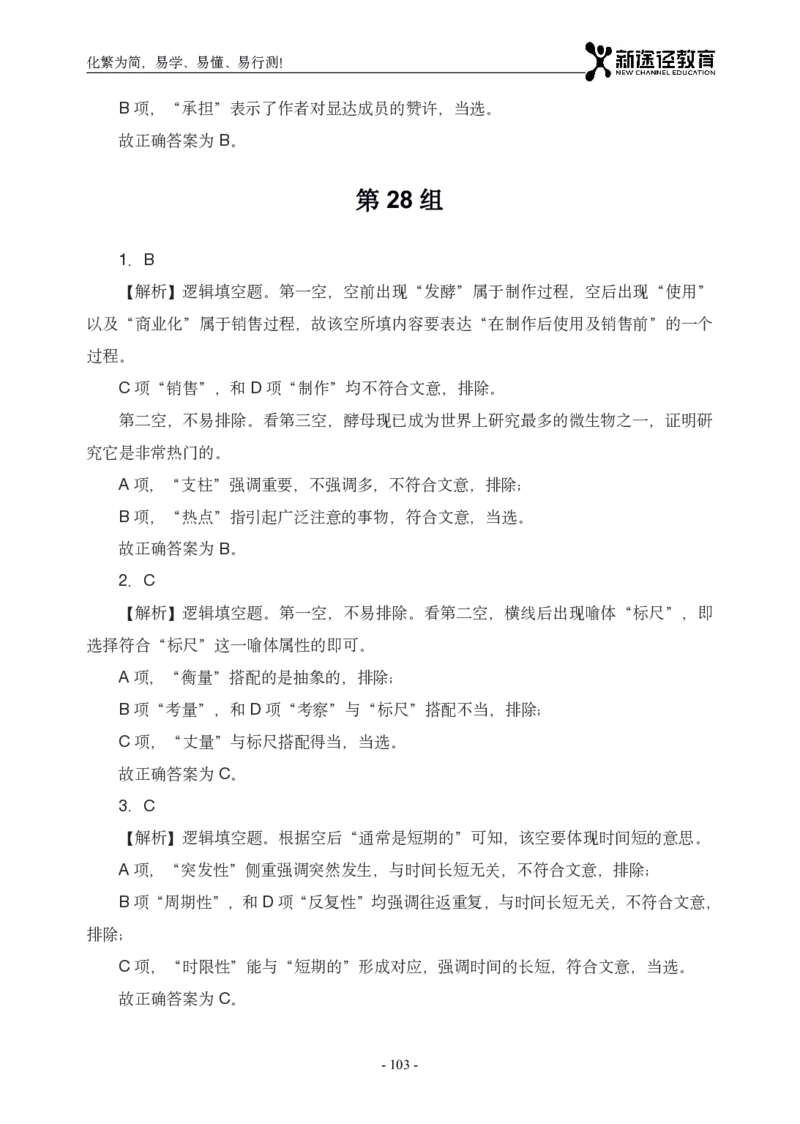 化繁为简，易学、易懂、易行测！

新途径教育
NEW CHANNEL EDUCATION

B 项，“承担”表示了作者对显达成员的赞许，当选。

故正确答案为 B。

第 28 组

1. B

【解析】逻辑填空题。第一空，空前出现“发酵”属于制作过程，空后出现“使用”以及“商业化”属于销售过程，故该空所填内容要表达“在制作后使用及销售前”的一个过程。

C 项“销售”，和 D 项“制作”均不符合文意，排除。

第二空，不易排除。看第三空，酵母现已成为世界上研究最多的微生物之一，证明研究它是非常热门的。

A 项，“支柱”强调重要，不强调多，不符合文意，排除；

B 项，“热点”指引起广泛注意的事物，符合文意，当选。

故正确答案为 B。

2. C

【解析】逻辑填空题。第一空，不易排除。看第二空，横线后出现喻体“标尺”，即选择符合“标尺”这一喻体属性的即可。

A 项，“衡量”搭配的是抽象的，排除；

B 项“考量”，和 D 项“考察”与“标尺”搭配不当，排除；

C 项，“丈量”与标尺搭配得当，当选。

故正确答案为 C。

3. C

【解析】逻辑填空题。根据空后“通常是短期的”可知，该空要体现时间短的意思。

A 项，“突发性”侧重强调突然发生，与时间长短无关，不符合文意，排除；

B 项“周期性”，和 D 项“反复性”均强调往返重复，与时间长短无关，不符合文意，排除；

C 项，“时限性”能与“短期的”形成对应，强调时间的长短，符合文意，当选。

故正确答案为 C。

- 103 -